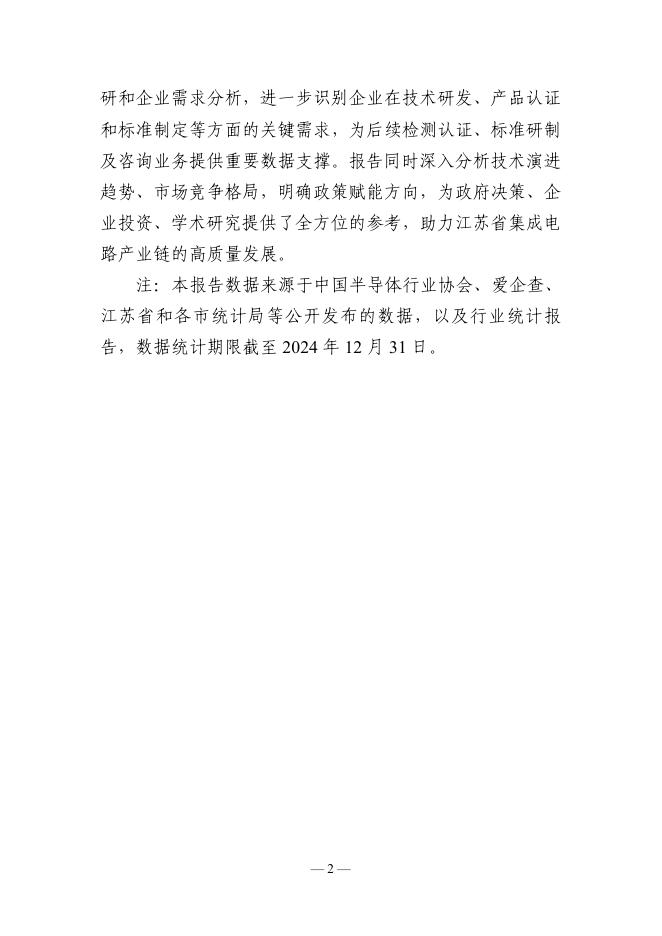 研和企业需求分析，进一步识别企业在技术研发、产品认证和标准制定等方面的关键需求，为后续检测认证、标准研制及咨询业务提供重要数据支撑。报告同时深入分析技术演进趋势、市场竞争格局，明确政策赋能方向，为政府决策、企业投资、学术研究提供了全方位的参考，助力江苏省集成电路产业链的高质量发展。

注：本报告数据来源于中国半导体行业协会、爱企查、江苏省和各市统计局等公开发布的数据，以及行业统计报告，数据统计期限截至 2024 年 12 月 31 日。

— 2 —